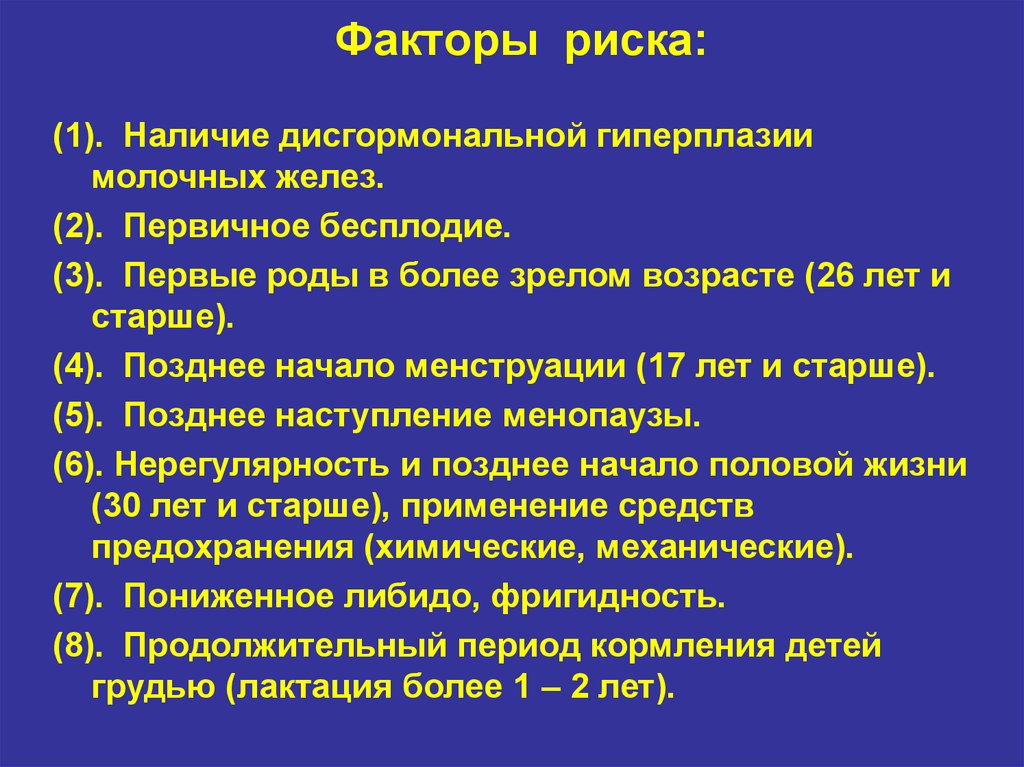 Факторы риска:

(1). Наличие дисгормональной гиперплазии молочных желез.

(2). Первичное бесплодие.

(3). Первые роды в более зрелом возрасте (26 лет и старше).

(4). Позднее начало менструации (17 лет и старше).

(5). Позднее наступление менопаузы.

(6). Нерегулярность и позднее начало половой жизни (30 лет и старше), применение средств предохранения (химические, механические).

(7). Пониженное либидо, фригидность.

(8). Продолжительный период кормления детей грудью (лактация более 1 – 2 лет).